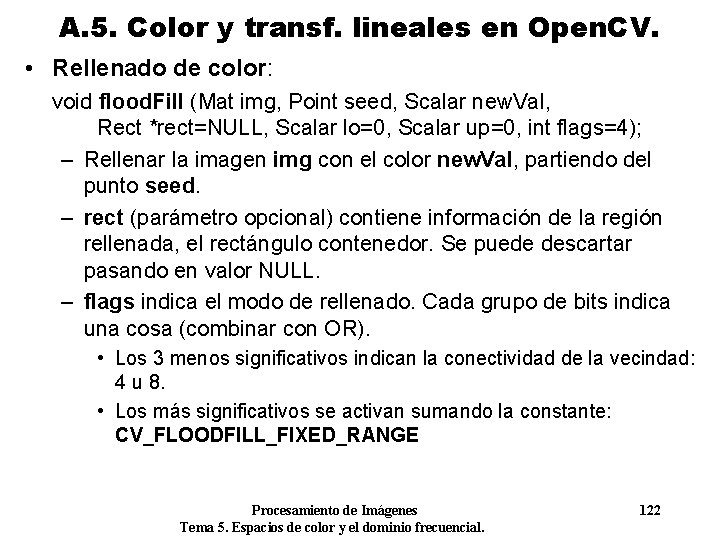 A.5. Color y transf. lineales en OpenCV.

• Rellenado de color:

void floodFill (Mat img, Point seed, Scalar newVal, Rect *rect=NULL, Scalar lo=0, Scalar up=0, int flags=4);

– Rellenar la imagen img con el color newVal, partiendo del punto seed.

– rect (parámetro opcional) contiene información de la región rellenada, el rectángulo contenedor. Se puede descartar pasando en valor NULL.

– flags indica el modo de rellenado. Cada grupo de bits indica una cosa (combinar con OR).

• Los 3 menos significativos indican la conectividad de la vecindad: 4 u 8.

• Los más significativos se activan sumando la constante: CV_FLOODFILL_FIXED_RANGE

Procesamiento de Imágenes
Tema 5. Espacios de color y el dominio frecuencial.

122